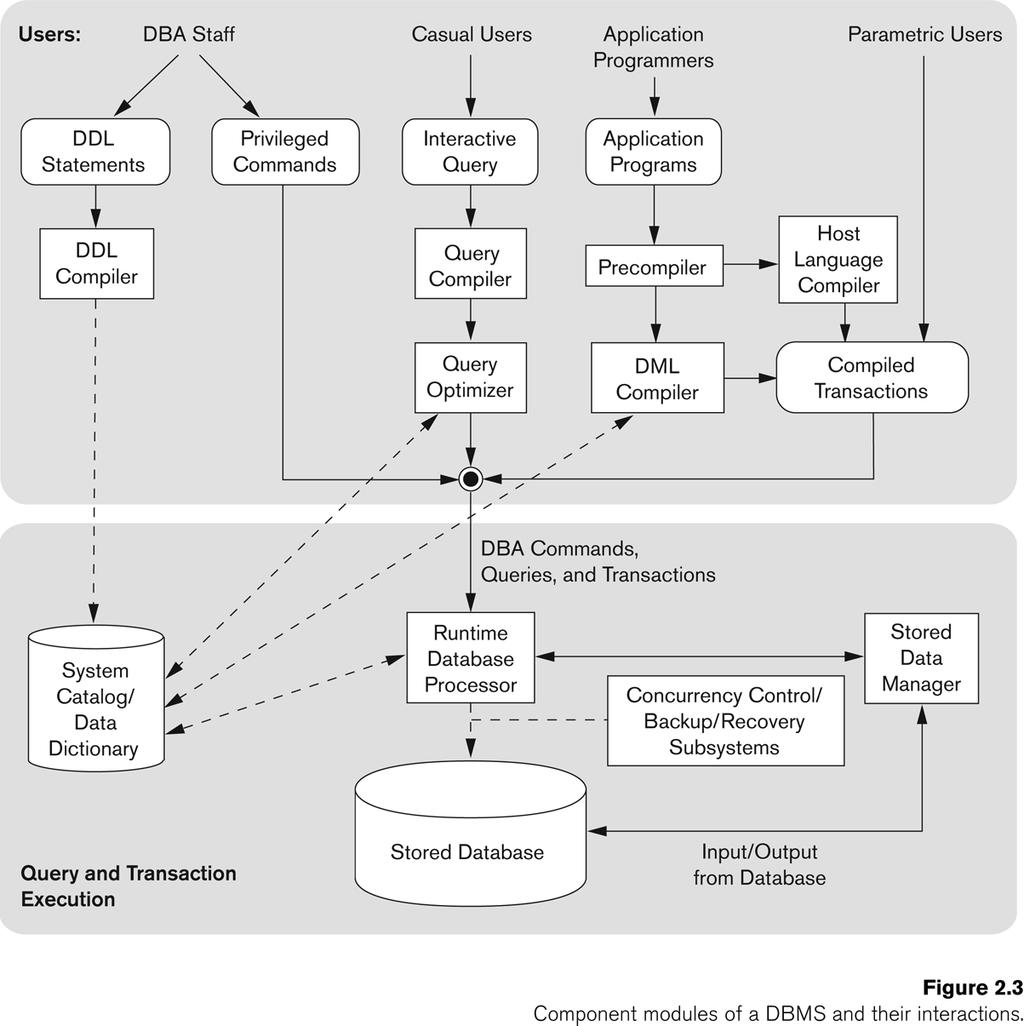 Users: DBA Staff

Casual Users

Application Programmers

Parametric Users

DDL Statements

Privileged Commands

Interactive Query

Application Programs

DDL Compiler

Query Compiler

Precompiler

Host Language Compiler

Query Optimizer

DML Compiler

Compiled Transactions

DBA Commands, Queries, and Transactions

System Catalog/ Data Dictionary

Runtime Database Processor

Stored Data Manager

Concurrency Control/ Backup/Recovery Subsystems

Stored Database

Input/Output from Database

Query and Transaction Execution

Figure 2.3
Component modules of a DBMS and their interactions.